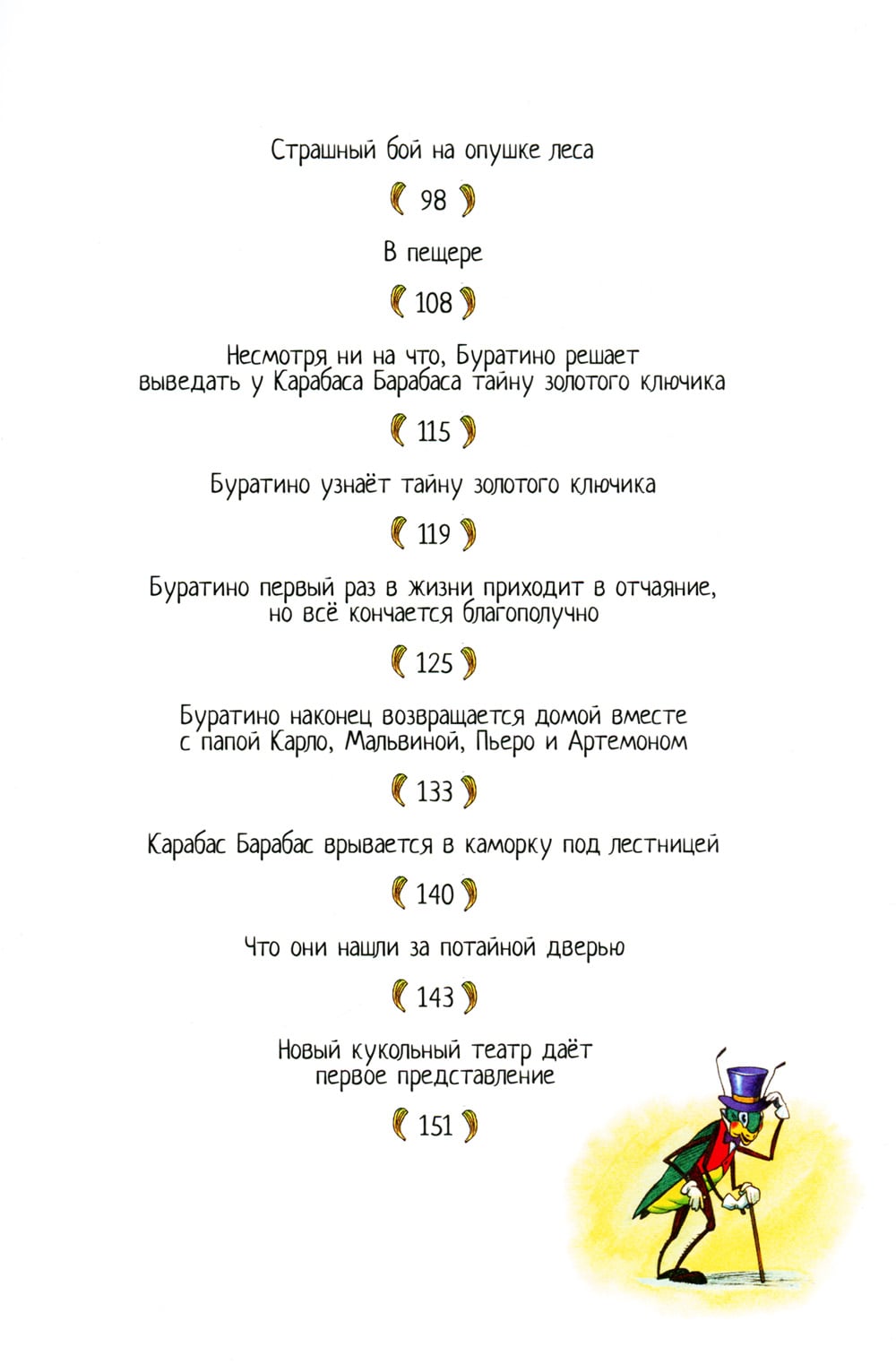 Страшный бой на опушке леса

98

В пещере

108

Несмотря ни на что, Буратино решает выведать у Карабаса Барабаса тайну золотого ключика

115

Буратино узнаёт тайну золотого ключика

119

Буратино первый раз в жизни приходит в отчаяние, но всё кончается благополучно

125

Буратино наконец возвращается домой вместе с папой Карло, Мальвиной, Пьеро и Артемоном

133

Карабас Барабас врывается в каморку под лестницей

140

Что они нашли за потайной дверью

143

Новый кукольный театр даёт первое представление

151